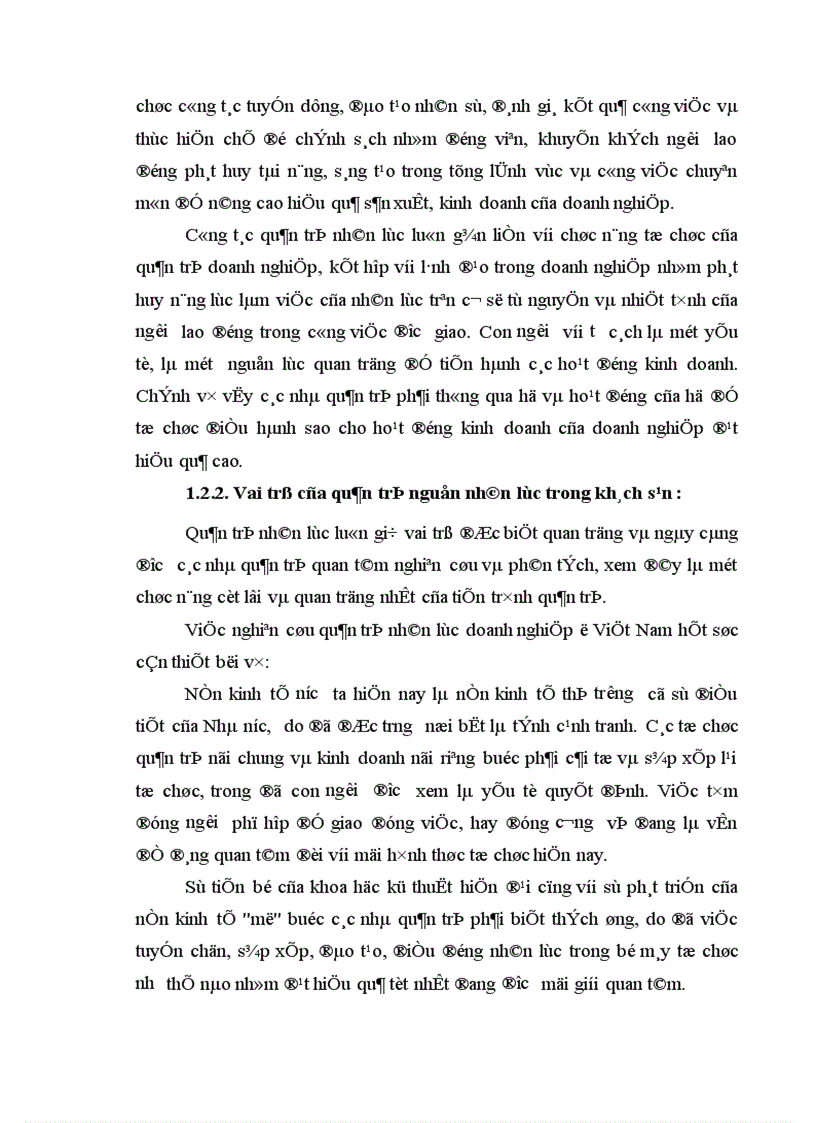 chøc c«ng t¸c tuyÓn dông, ®µo t¹o nh©n sù, ®¸nh gi¸ kÕt qu¶ c«ng viÖc vµ thùc hiÖn chÕ ®é chÝnh s¸ch nh»m ®éng viªn, khuyÕn khÝch ng­êi lao ®éng ph¸t huy tµi n¨ng, s¸ng t¹o trong tõng lÜnh vùc vµ c«ng viÖc chuyªn m«n ®Ó n©ng cao hiÖu qu¶ s¶n xuÊt, kinh doanh cña doanh nghiÖp.

C«ng t¸c qu¶n trÞ nh©n lùc lu«n g¾n liÒn víi chøc n¨ng tæ chøc cña qu¶n trÞ doanh nghiÖp, kÕt hîp víi l·nh ®¹o trong doanh nghiÖp nh»m ph¸t huy n¨ng lùc lµm viÖc cña nh©n lùc trªn c¬ së tù nguyÖn vµ nhiÖt t×nh cña ng­êi lao ®éng trong c«ng viÖc ®­îc giao. Con ng­êi víi t­ c¸ch lµ mét yÕu tè, lµ mét nguån lùc quan träng ®Ó tiÕn hµnh c¸c ho¹t ®éng kinh doanh. ChÝnh v× vËy c¸c nhµ qu¶n trÞ ph¶i th«ng qua hä vµ ho¹t ®éng cña hä ®Ó tæ chøc ®iÒu hµnh sao cho ho¹t ®éng kinh doanh cña doanh nghiÖp ®¹t hiÖu qu¶ cao.

1.2.2. Vai trß cña qu¶n trÞ nguån nh©n lùc trong kh¸ch s¹n :

Qu¶n trÞ nh©n lùc lu«n gi÷ vai trß ®Æc biÖt quan träng vµ ngµy cµng ®­îc c¸c nhµ qu¶n trÞ quan t©m nghiªn cøu vµ ph©n tÝch, xem ®©y lµ mét chøc n¨ng cèt lâi vµ quan träng nhÊt cña tiÕn tr×nh qu¶n trÞ.

ViÖc nghiªn cøu qu¶n trÞ nh©n lùc doanh nghiÖp ë ViÖt Nam hÕt søc cÇn thiÕt bëi v×:

NÒn kinh tÕ n­íc ta hiÖn nay lµ nÒn kinh tÕ thÞ tr­êng cã sù ®iÒu tiÕt cña Nhµ n­íc, do ®ã ®Æc tr­ng næi bËt lµ tÝnh c¹nh tranh. C¸c tæ chøc qu¶n trÞ nãi chung vµ kinh doanh nãi riªng buéc ph¶i c¶i tæ vµ s¾p xÕp l¹i tæ chøc, trong ®ã con ng­êi ®­îc xem lµ yÕu tè quyÕt ®Þnh. ViÖc t×m ®óng ng­êi phï hîp ®Ó giao ®óng viÖc, hay ®óng c­¬ng vÞ ®ang lµ vÊn ®Ò ®¸ng quan t©m ®èi víi mäi h×nh thøc tæ chøc hiÖn nay.

Sù tiÕn bé cña khoa häc kü thuËt hiÖn ®¹i cïng víi sù ph¸t triÓn cña nÒn kinh tÕ "më" buéc c¸c nhµ qu¶n trÞ ph¶i biÕt thÝch øng, do ®ã viÖc tuyÓn chän, s¾p xÕp, ®µo t¹o, ®iÒu ®éng nh©n lùc trong bé m¸y tæ chøc nh­ thÕ nµo nh»m ®¹t hiÖu qu¶ tèt nhÊt ®ang ®­îc mäi giíi quan t©m.